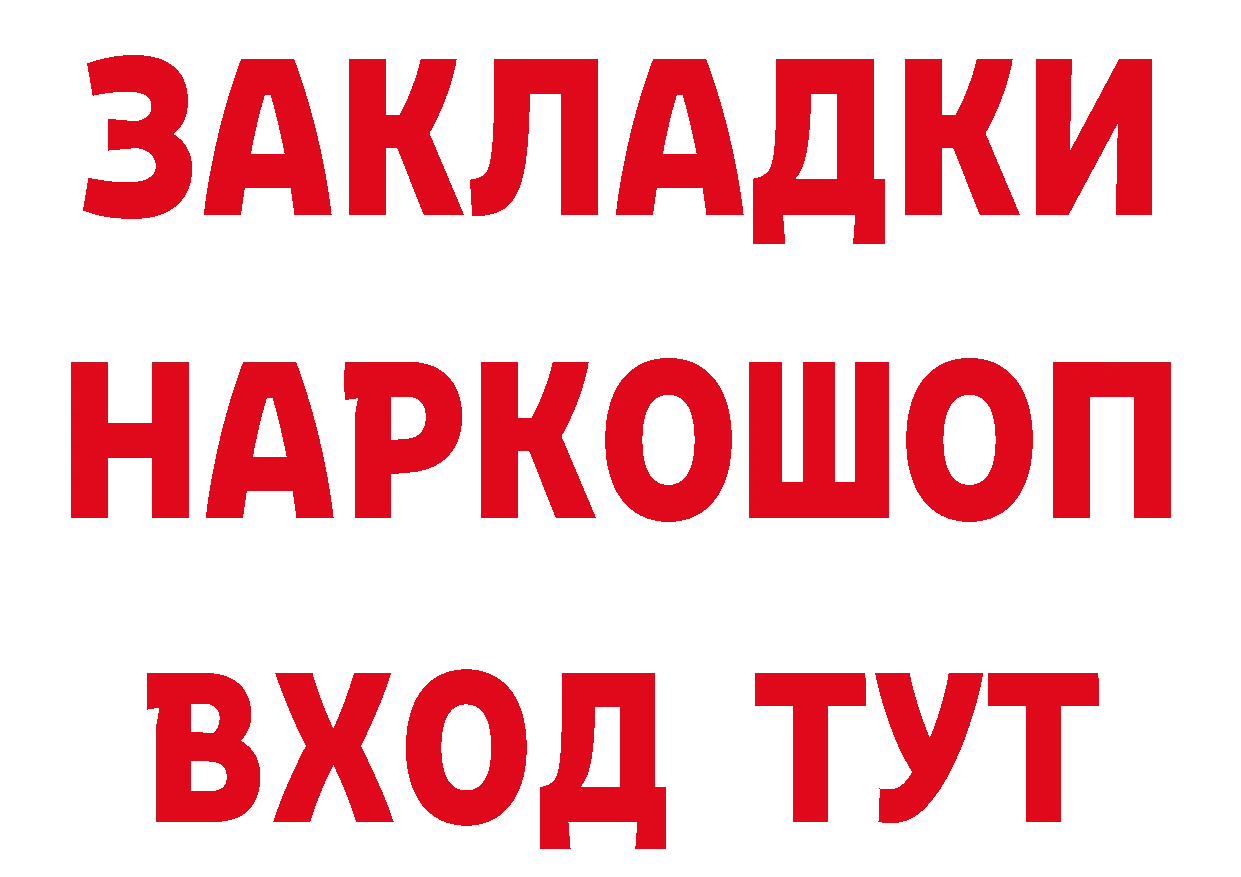 ЗАКЛАДКИ
НАРКОШОП
ВХОД ТУТ